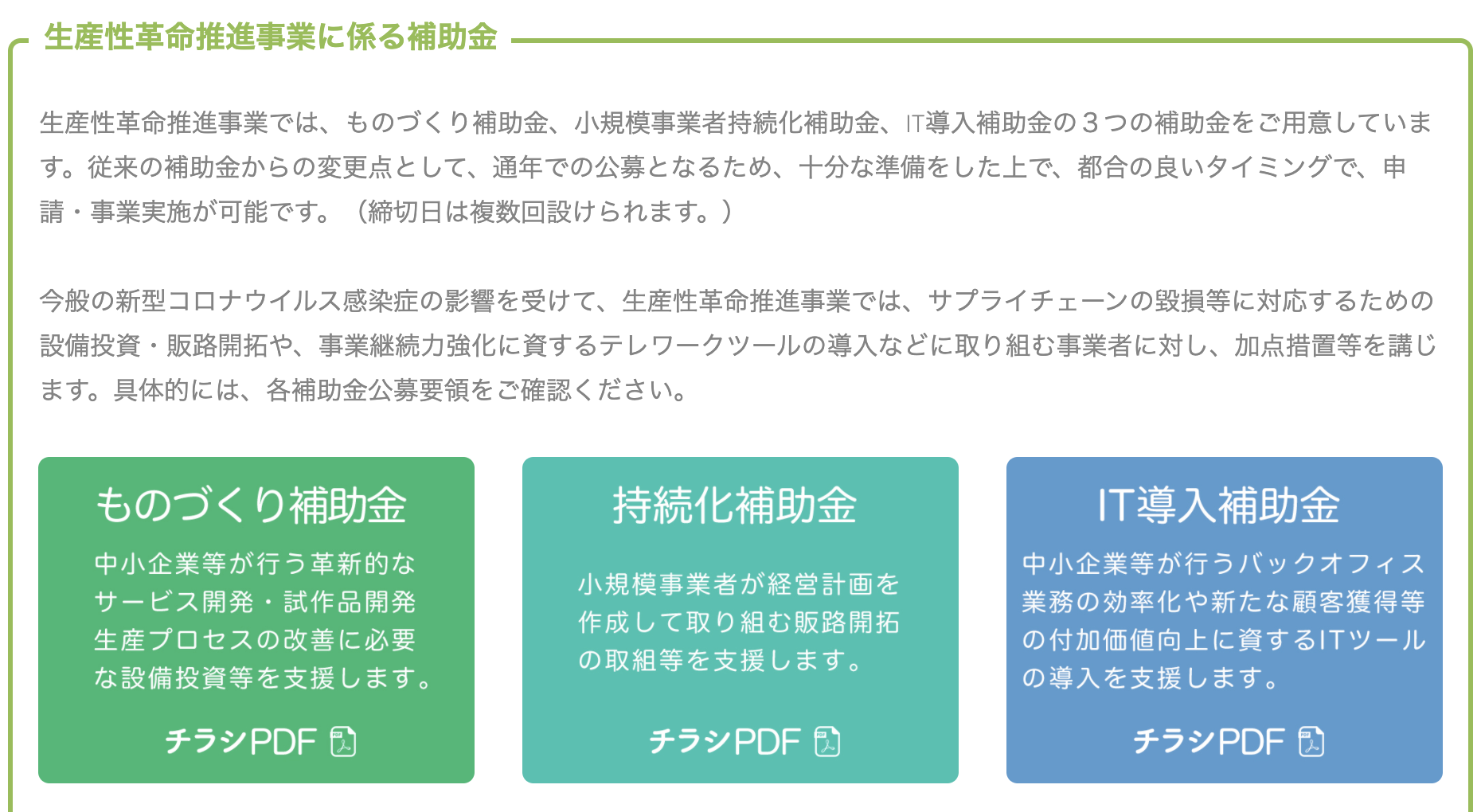 生産性革命推進事業に係る補助金

生産性革命推進事業では、ものづくり補助金、小規模事業者持続化補助金、IT導入補助金の３つの補助金をご用意しています。従来の補助金からの変更点として、通年での公募となるため、十分な準備をした上で、都合の良いタイミングで、申請・事業実施が可能です。（締切日は複数回設けられます。）

今般の新型コロナウイルス感染症の影響を受けて、生産性革命推進事業では、サプライチェーンの毀損等に対応するための設備投資・販路開拓や、事業継続力強化に資するテレワークツールの導入などに取り組む事業者に対し、加点措置等を講じます。具体的には、各補助金公募要領をご確認ください。

ものづくり補助金

中小企業等が行う革新的なサービス開発・試作品開発生産プロセスの改善に必要な設備投資等を支援します。

チラシPDF

持続化補助金

小規模事業者が経営計画を作成して取り組む販路開拓の取組等を支援します。

チラシPDF

IT導入補助金

中小企業等が行うバックオフィス業務の効率化や新たな顧客獲得等の付加価値向上に資するITツールの導入を支援します。

チラシPDF